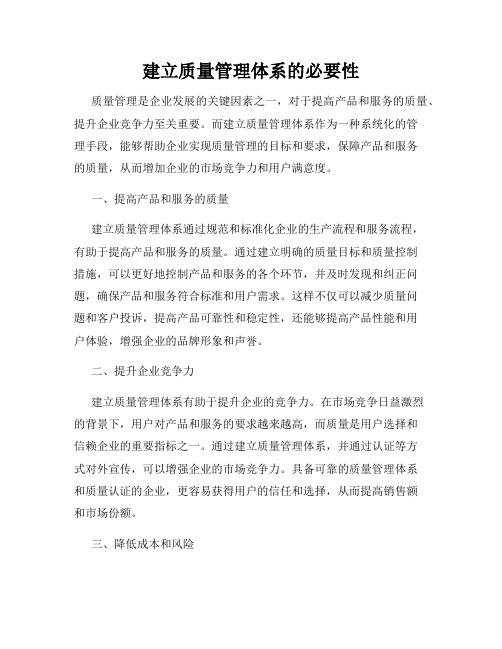 建立质量管理体系的必要性

质量管理是企业发展的关键因素之一，对于提高产品和服务的质量、提升企业竞争力至关重要。而建立质量管理体系作为一种系统化的管理手段，能够帮助企业实现质量管理的目标和要求，保障产品和服务的质量，从而增加企业的市场竞争力和用户满意度。

一、提高产品和服务的质量

建立质量管理体系通过规范和标准化企业的生产流程和服务流程，有助于提高产品和服务的质量。通过建立明确的质量目标和质量控制措施，可以更好地控制产品和服务的各个环节，并及时发现和纠正问题，确保产品和服务符合标准和用户需求。这样不仅可以减少质量问题和客户投诉，提高产品可靠性和稳定性，还能够提高产品性能和用户体验，增强企业的品牌形象和声誉。

二、提升企业竞争力

建立质量管理体系有助于提升企业的竞争力。在市场竞争日益激烈的背景下，用户对产品和服务的要求越来越高，而质量是用户选择和信赖企业的重要指标之一。通过建立质量管理体系，并通过认证等方式对外宣传，可以增强企业的市场竞争力。具备可靠的质量管理体系和质量认证的企业，更容易获得用户的信任和选择，从而提高销售额和市场份额。

三、降低成本和风险